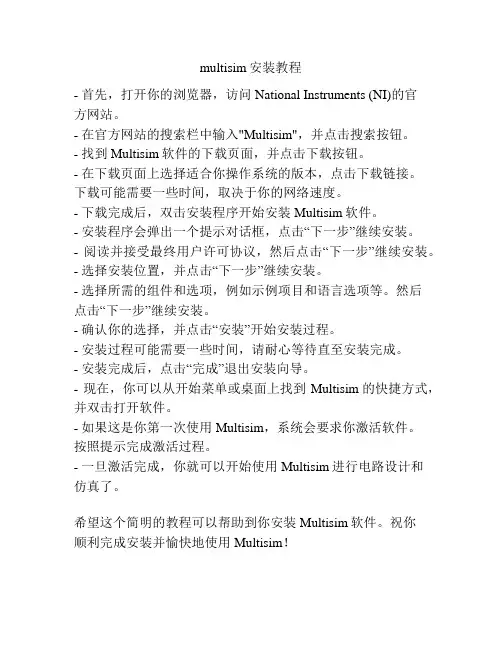 multisim 安装教程

- 首先，打开你的浏览器，访问 National Instruments (NI)的官方网站。
- 在官方网站的搜索栏中输入"Multisim"，并点击搜索按钮。
- 找到 Multisim 软件的下载页面，并点击下载按钮。
- 在下载页面上选择适合你操作系统的版本，点击下载链接。下载可能需要一些时间，取决于你的网络速度。
- 下载完成后，双击安装程序开始安装 Multisim 软件。
- 安装程序会弹出一个提示对话框，点击“下一步”继续安装。
- 阅读并接受最终用户许可协议，然后点击“下一步”继续安装。
- 选择安装位置，并点击“下一步”继续安装。
- 选择所需的组件和选项，例如示例项目和语言选项等。然后点击“下一步”继续安装。
- 确认你的选择，并点击“安装”开始安装过程。
- 安装过程可能需要一些时间，请耐心等待直至安装完成。
- 安装完成后，点击“完成”退出安装向导。
- 现在，你可以从开始菜单或桌面上找到 Multisim 的快捷方式，并双击打开软件。
- 如果这是你第一次使用 Multisim，系统会要求你激活软件。按照提示完成激活过程。
- 一旦激活完成，你就可以开始使用 Multisim 进行电路设计和仿真了。

希望这个简明的教程可以帮助到你安装 Multisim 软件。祝你顺利完成安装并愉快地使用 Multisim！